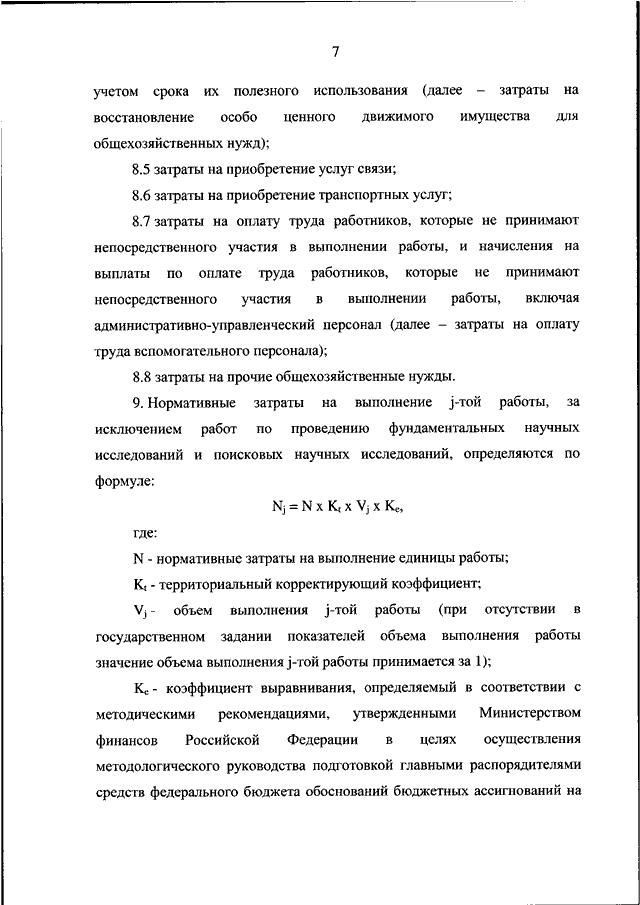 7

учетом срока их полезного использования (далее – затраты на восстановление особо ценного движимого имущества для общехозяйственных нужд);

8.5 затраты на приобретение услуг связи;

8.6 затраты на приобретение транспортных услуг;

8.7 затраты на оплату труда работников, которые не принимают непосредственного участия в выполнении работы, и начисления на выплаты по оплате труда работников, которые не принимают непосредственного участия в выполнении работы, включая административно-управленческий персонал (далее – затраты на оплату труда вспомогательного персонала);

8.8 затраты на прочие общехозяйственные нужды.

9. Нормативные затраты на выполнение j-той работы, за исключением работ по проведению фундаментальных научных исследований и поисковых научных исследований, определяются по формуле:

$N_j = N \times K_t \times V_j \times K_e$,

где:

N - нормативные затраты на выполнение единицы работы;

$K_t$ - территориальный корректирующий коэффициент;

$V_j$ - объем выполнения j-той работы (при отсутствии в государственном задании показателей объема выполнения работы значение объема выполнения j-той работы принимается за 1);

$K_e$ - коэффициент выравнивания, определяемый в соответствии с методическими рекомендациями, утвержденными Министерством финансов Российской Федерации в целях осуществления методологического руководства подготовкой главными распорядителями средств федерального бюджета обоснований бюджетных ассигнований на